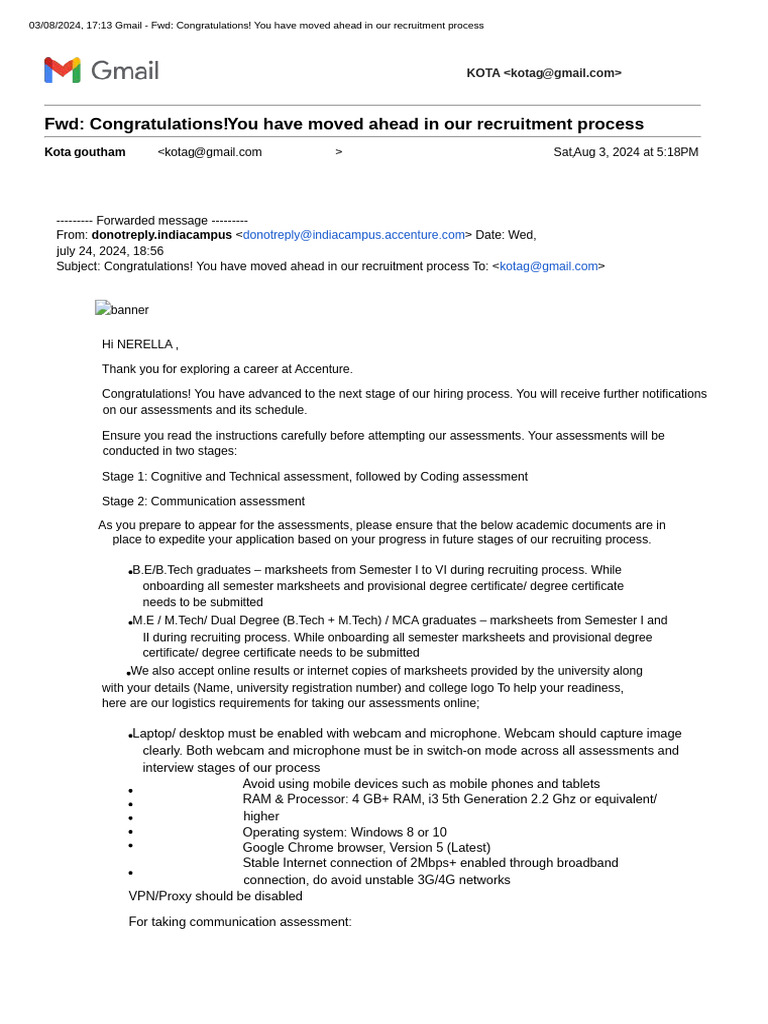 03/08/2024, 17:13 Gmail - Fwd: Congratulations! You have moved ahead in our recruitment process

Gmail

KOTA <kotag@gmail.com>

Fwd: Congratulations!You have moved ahead in our recruitment process

Kota goutham <kotag@gmail.com > Sat,Aug 3, 2024 at 5:18PM

--------- Forwarded message ---------
From: donotreply.indiacampus <donotreply@indiacampus.accenture.com> Date: Wed, july 24, 2024, 18:56
Subject: Congratulations! You have moved ahead in our recruitment process To: <kotag@gmail.com>

banner

Hi NERELLA ,

Thank you for exploring a career at Accenture.

Congratulations! You have advanced to the next stage of our hiring process. You will receive further notifications on our assessments and its schedule.

Ensure you read the instructions carefully before attempting our assessments. Your assessments will be conducted in two stages:

Stage 1: Cognitive and Technical assessment, followed by Coding assessment

Stage 2: Communication assessment

As you prepare to appear for the assessments, please ensure that the below academic documents are in place to expedite your application based on your progress in future stages of our recruiting process.

• B.E/B.Tech graduates – marksheets from Semester I to VI during recruiting process. While onboarding all semester marksheets and provisional degree certificate/ degree certificate needs to be submitted
• M.E / M.Tech/ Dual Degree (B.Tech + M.Tech) / MCA graduates – marksheets from Semester I and II during recruiting process. While onboarding all semester marksheets and provisional degree certificate/ degree certificate needs to be submitted
• We also accept online results or internet copies of marksheets provided by the university along with your details (Name, university registration number) and college logo To help your readiness, here are our logistics requirements for taking our assessments online;

• Laptop/ desktop must be enabled with webcam and microphone. Webcam should capture image clearly. Both webcam and microphone must be in switch-on mode across all assessments and interview stages of our process
• Avoid using mobile devices such as mobile phones and tablets
• RAM & Processor: 4 GB+ RAM, i3 5th Generation 2.2 Ghz or equivalent/ higher
• Operating system: Windows 8 or 10
• Google Chrome browser, Version 5 (Latest)
• Stable Internet connection of 2Mbps+ enabled through broadband connection, do avoid unstable 3G/4G networks

VPN/Proxy should be disabled

For taking communication assessment: